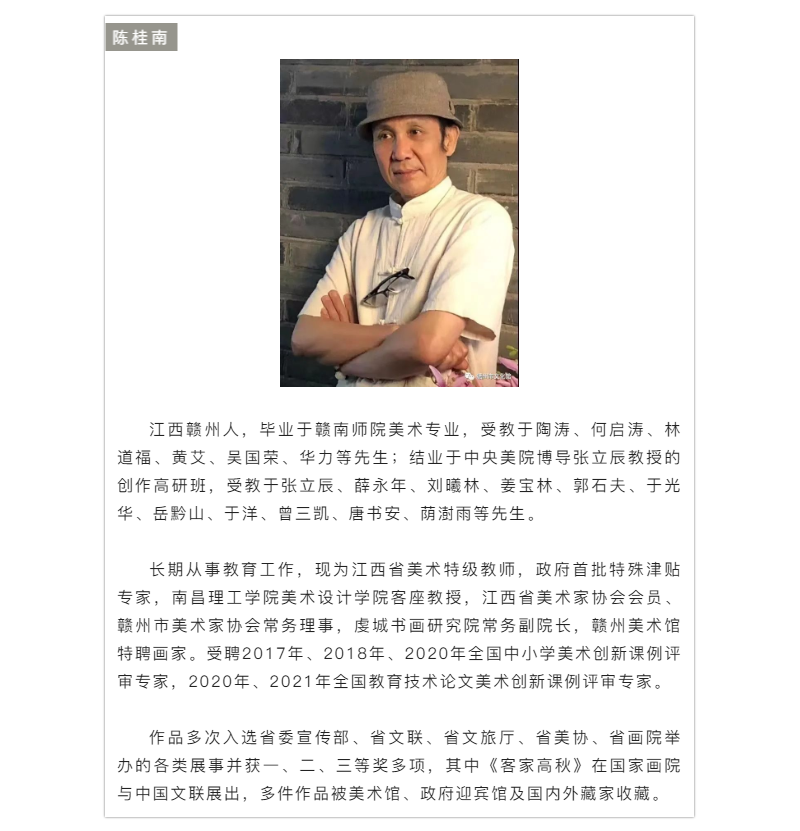 陈桂南

江西赣州人，毕业于赣南师院美术专业，受教于陶涛、何启涛、林道福、黄艾、吴国荣、华力等先生；结业于中央美院博导张立辰教授的创作高研班，受教于张立辰、薛永年、刘曦林、姜宝林、郭石夫、于光华、岳黔山、于洋、曾三凯、唐书安、荫澍雨等先生。

长期从事教育工作，现为江西省美术特级教师，政府首批特殊津贴专家，南昌理工学院美术设计学院客座教授，江西省美术家协会会员、赣州市美术家协会常务理事，虔城书画研究院常务副院长，赣州美术馆特聘画家。受聘2017年、2018年、2020年全国中小学美术创新课例评审专家，2020年、2021年全国教育技术论文美术创新课例评审专家。

作品多次入选省委宣传部、省文联、省文旅厅、省美协、省画院举办的各类展事并获一、二、三等奖多项，其中《客家高秋》在国家画院与中国文联展出，多件作品被美术馆、政府迎宾馆及国内外藏家收藏。